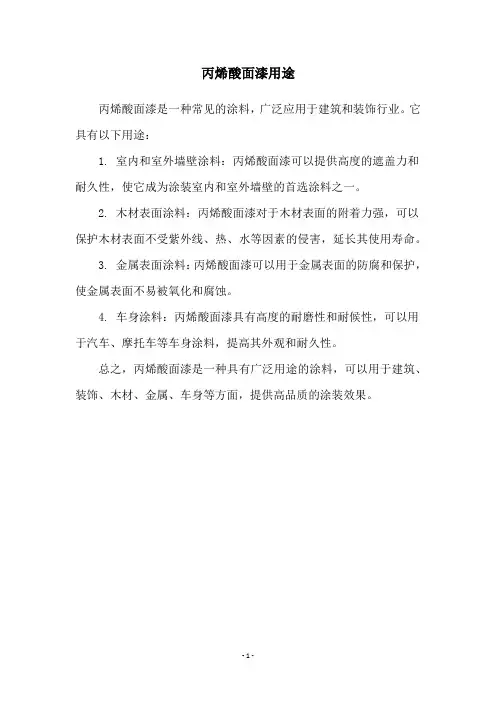 丙烯酸面漆用途

丙烯酸面漆是一种常见的涂料，广泛应用于建筑和装饰行业。它具有以下用途：

1. 室内和室外墙壁涂料：丙烯酸面漆可以提供高度的遮盖力和耐久性，使它成为涂装室内和室外墙壁的首选涂料之一。

2. 木材表面涂料：丙烯酸面漆对于木材表面的附着力强，可以保护木材表面不受紫外线、热、水等因素的侵害，延长其使用寿命。

3. 金属表面涂料：丙烯酸面漆可以用于金属表面的防腐和保护，使金属表面不易被氧化和腐蚀。

4. 车身涂料：丙烯酸面漆具有高度的耐磨性和耐候性，可以用于汽车、摩托车等车身涂料，提高其外观和耐久性。

总之，丙烯酸面漆是一种具有广泛用途的涂料，可以用于建筑、装饰、木材、金属、车身等方面，提供高品质的涂装效果。

- 1 -